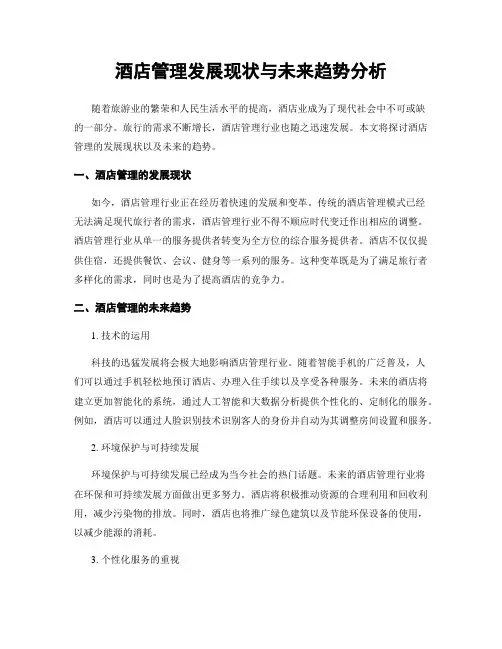 酒店管理发展现状与未来趋势分析

随着旅游业的繁荣和人民生活水平的提高，酒店业成为了现代社会中不可或缺的一部分。旅行的需求不断增长，酒店管理行业也随之迅速发展。本文将探讨酒店管理的发展现状以及未来的趋势。

一、酒店管理的发展现状

如今，酒店管理行业正在经历着快速的发展和变革。传统的酒店管理模式已经无法满足现代旅行者的需求，酒店管理行业不得不顺应时代变迁作出相应的调整。酒店管理行业从单一的服务提供者转变为全方位的综合服务提供者。酒店不仅仅提供住宿，还提供餐饮、会议、健身等一系列的服务。这种变革既是为了满足旅行者多样化的需求，同时也是为了提高酒店的竞争力。

二、酒店管理的未来趋势

1. 技术的运用

科技的迅猛发展将会极大地影响酒店管理行业。随着智能手机的广泛普及，人们可以通过手机轻松地预订酒店、办理入住手续以及享受各种服务。未来的酒店将建立更加智能化的系统，通过人工智能和大数据分析提供个性化的、定制化的服务。例如，酒店可以通过人脸识别技术识别客人的身份并自动为其调整房间设置和服务。

2. 环境保护与可持续发展

环境保护与可持续发展已经成为当今社会的热门话题。未来的酒店管理行业将在环保和可持续发展方面做出更多努力。酒店将积极推动资源的合理利用和回收利用，减少污染物的排放。同时，酒店也将推广绿色建筑以及节能环保设备的使用，以减少能源的消耗。

3. 个性化服务的重视